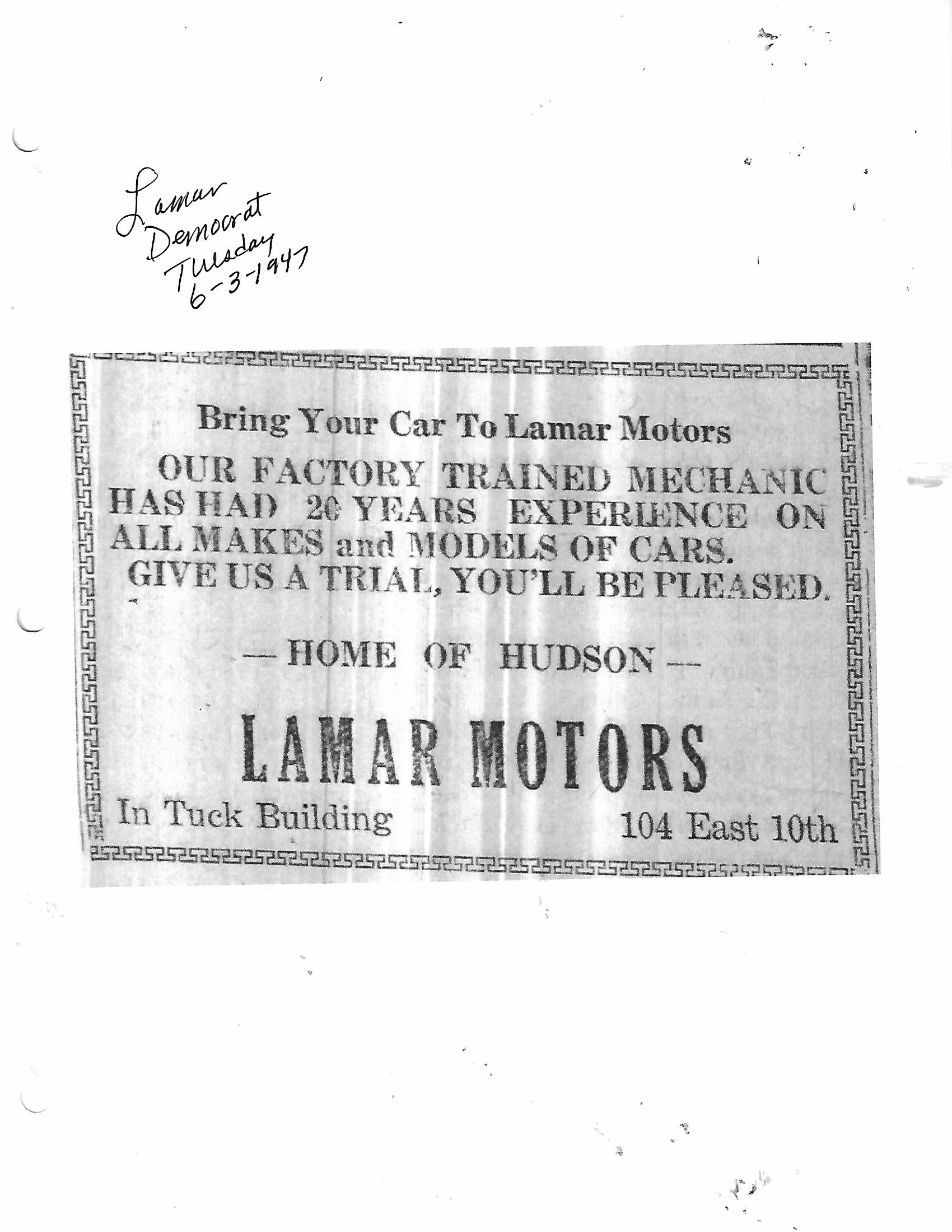 Lamar
Democrat
Tuesday
6-3-1947

Bring Your Car To Lamar Motors

OUR FACTORY TRAINED MECHANIC HAS HAD 20 YEARS EXPERIENCE ON ALL MAKES and MODELS OF CARS.

GIVE US A TRIAL, YOU'LL BE PLEASED.

— HOME OF HUDSON —

LAMAR MOTORS

In Tuck Building

104 East 10th